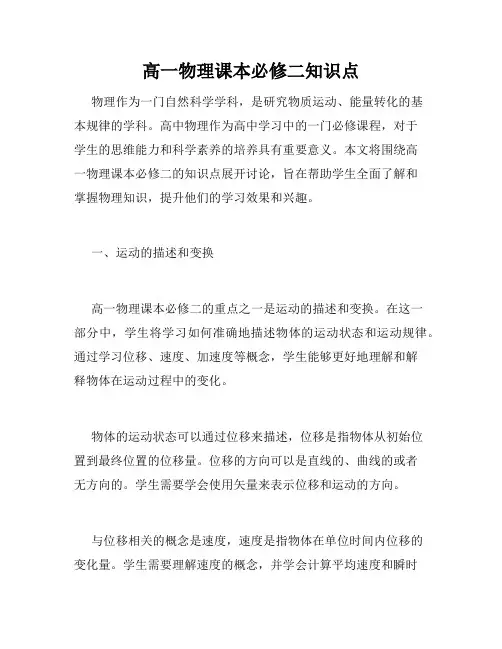 高一物理课本必修二知识点

物理作为一门自然科学学科，是研究物质运动、能量转化的基本规律的学科。高中物理作为高中学习中的一门必修课程，对于学生的思维能力和科学素养的培养具有重要意义。本文将围绕高一物理课本必修二的知识点展开讨论，旨在帮助学生全面了解和掌握物理知识，提升他们的学习效果和兴趣。

一、运动的描述和变换

高一物理课本必修二的重点之一是运动的描述和变换。在这一部分中，学生将学习如何准确地描述物体的运动状态和运动规律。通过学习位移、速度、加速度等概念，学生能够更好地理解和解释物体在运动过程中的变化。

物体的运动状态可以通过位移来描述，位移是指物体从初始位置到最终位置的位移量。位移的方向可以是直线的、曲线的或者无方向的。学生需要学会使用矢量来表示位移和运动的方向。

与位移相关的概念是速度，速度是指物体在单位时间内位移的变化量。学生需要理解速度的概念，并学会计算平均速度和瞬时